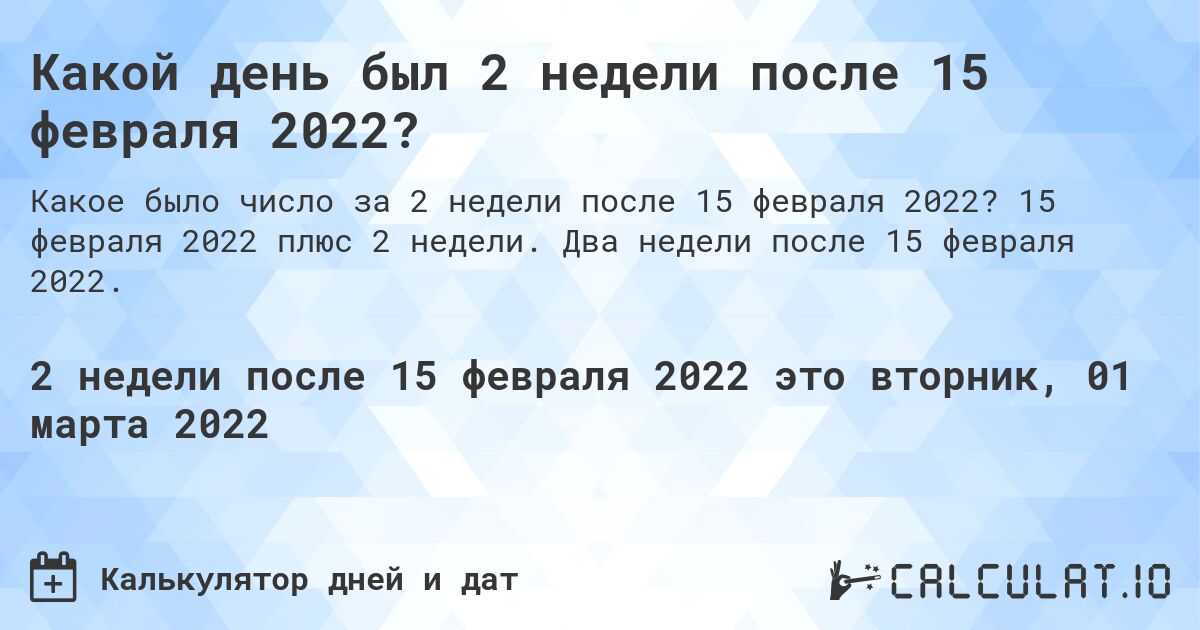 Какой день был 2 недели после 15 февраля 2022?

Какое было число за 2 недели после 15 февраля 2022? 15 февраля 2022 плюс 2 недели. Два недели после 15 февраля 2022.

2 недели после 15 февраля 2022 это вторник, 01 марта 2022

Калькулятор дней и дат

CALCULAT.IO